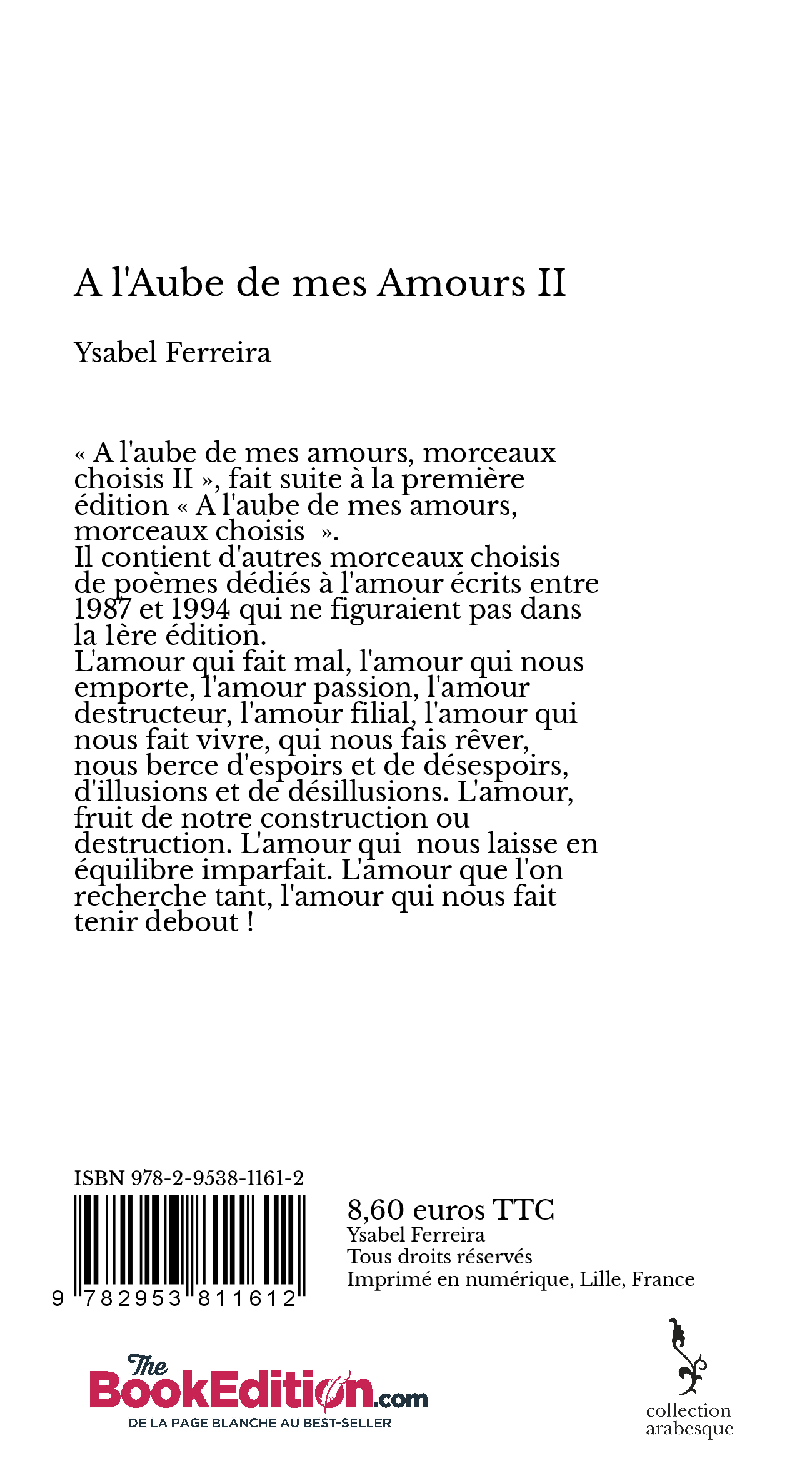 A l'Aube de mes Amours II

Ysabel Ferreira

« A l'aube de mes amours, morceaux choisis II », fait suite à la première édition « A l'aube de mes amours, morceaux choisis ».
Il contient d'autres morceaux choisis de poèmes dédiés à l'amour écrits entre 1987 et 1994 qui ne figuraient pas dans la 1ère édition.
L'amour qui fait mal, l'amour qui nous emporte, l'amour passion, l'amour destructeur, l'amour filial, l'amour qui nous fait vivre, qui nous fais rêver, nous berce d'espoirs et de désespoirs, d'illusions et de désillusions. L'amour, fruit de notre construction ou destruction. L'amour qui nous laisse en équilibre imparfait. L'amour que l'on recherche tant, l'amour qui nous fait tenir debout !

ISBN 978-2-9538-1161-2

9 782953 811612

8,60 euros TTC
Ysabel Ferreira
Tous droits réservés
Imprimé en numérique, Lille, France

The BookEdition.com
DE LA PAGE BLANCHE AU BEST-SELLER

collection arabesque